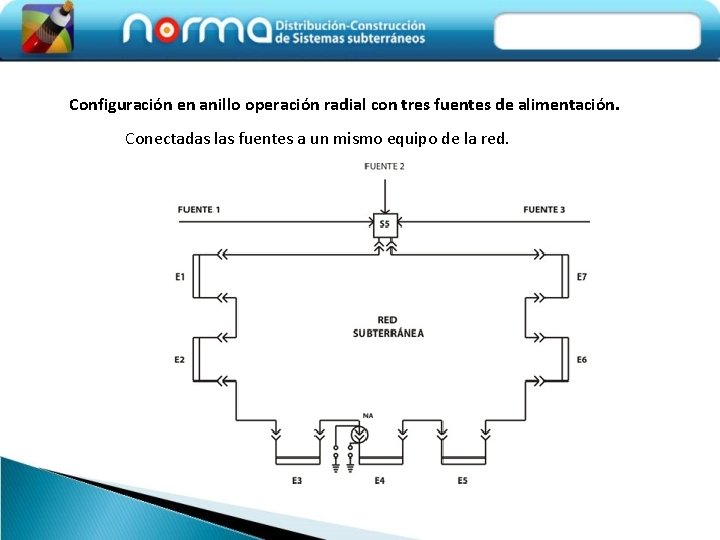 norma Distribución-Construcción de Sistemas subterráneos

Configuración en anillo operación radial con tres fuentes de alimentación.

Conectadas las fuentes a un mismo equipo de la red.

FUENTE 2

FUENTE 1

FUENTE 3

S5

E1

E7

RED SUBTERRÁNEA

E2

E6

NA

E3

E4

E5